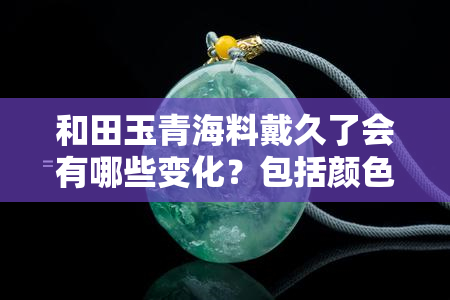 和田玉青海料戴久了会有哪些变化？包括颜色